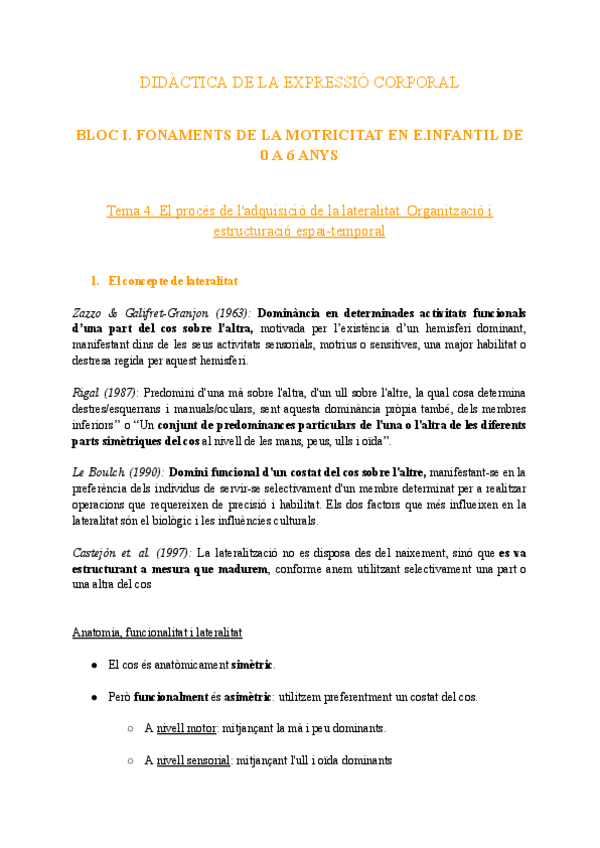 DIDÀCTICA DE LA EXPRESSIÓ CORPORAL

BLOC I. FONAMENTS DE LA MOTRICITAT EN E.INFANTIL DE 0 A 6 ANYS

Tema 4. El procés de l'adquisició de la lateralitat. Organització i estructuració espai-temporal

1. El concepte de lateralitat

Zazzo & Galifret-Granjon (1963): Dominància en determinades activitats funcionals d'una part del cos sobre l'altra, motivada per l'existència d'un hemisferi dominant, manifestant dins de les seus activitats sensorials, motrius o sensitives, una major habilitat o destresa regida per aquest hemisferi.

Rigal (1987): Predomini d'una mà sobre l'altra, d'un ull sobre l'altre, la qual cosa determina destres/esquerrans i manuals/oculars, sent aquesta dominància pròpia també, dels membres inferiors" o "Un conjunt de predominances particulars de l'una o l'altra de les diferents parts simètriques del cos al nivell de les mans, peus, ulls i oïda".

Le Boulch (1990): Domini funcional d'un costat del cos sobre l'altre, manifestant-se en la preferència dels individus de servir-se selectivament d'un membre determinat per a realitzar operacions que requereixen de precisió i habilitat. Els dos factors que més influeixen en la lateralitat són el biològic i les influències culturals.

Castejón et. al. (1997): La lateralització no es disposa des del naixement, sinó que es va estructurant a mesura que madurem, conforme anem utilitzant selectivament una part o una altra del cos

Anatomia, funcionalitat i lateralitat

● El cos és anatòmicament simètric.

● Però funcionalment és asimètric: utilitzem preferentment un costat del cos.

○ A nivell motor: mitjançant la mà i peu dominants.

○ A nivell sensorial: mitjançant l'ull i oïda dominants